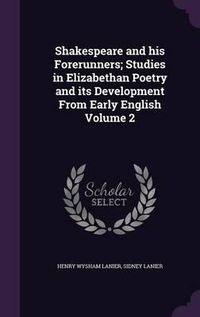 Shakespeare and his Forerunners; Studies in Elizabethan Poetry and its Development From Early English Volume 2

Scholar SELECT

HENRY WYSHAM LANIER, SIDNEY LANIER